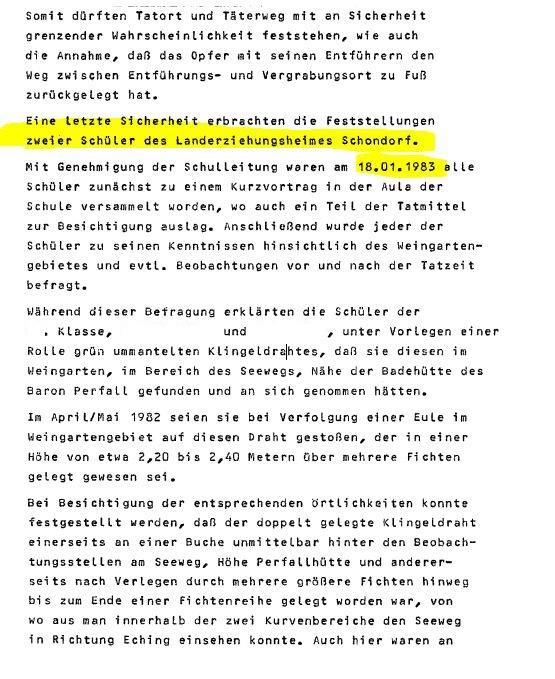 Somit dürften Tatort und Täterweg mit an Sicherheit grenzender Wahrscheinlichkeit feststehen, wie auch die Annahme, daß das Opfer mit seinen Entführern den Weg zwischen Entführungs- und Vergrabungsort zu Fuß zurückgelegt hat.

Eine letzte Sicherheit erbrachten die Feststellungen zweier Schüler des Landerziehungsheimes Schondorf.

Mit Genehmigung der Schulleitung waren am 18.01.1983 alle Schüler zunächst zu einem Kurzvortrag in der Aula der Schule versammelt worden, wo auch ein Teil der Tatmittel zur Besichtigung auslag. Anschließend wurde jeder der Schüler zu seinen Kenntnissen hinsichtlich des Weingartengebietes und evtl. Beobachtungen vor und nach der Tatzeit befragt.

Während dieser Befragung erklärten die Schüler der . Klasse, und , unter Vorlegen einer Rolle grün ummantelten Klingeldrahtes, daß sie diesen im Weingarten, im Bereich des Seewegs, Nähe der Badehütte des Baron Perfall gefunden und an sich genommen hätten.

Im April/Mai 1982 seien sie bei Verfolgung einer Eule im Weingartengebiet auf diesen Draht gestoßen, der in einer Höhe von etwa 2,20 bis 2,40 Metern über mehrere Fichten gelegt gewesen sei.

Bei Besichtigung der entsprechenden Örtlichkeiten konnte festgestellt werden, daß der doppelt gelegte Klingeldraht einerseits an einer Buche unmittelbar hinter den Beobachtungsstellen am Seeweg, Höhe Perfallhütte und andererseits nach Verlegen durch mehrere größere Fichten hinweg bis zum Ende einer Fichtenreihe gelegt worden war, von wo aus man innerhalb der zwei Kurvenbereiche den Seeweg in Richtung Eching einsehen konnte. Auch hier waren an